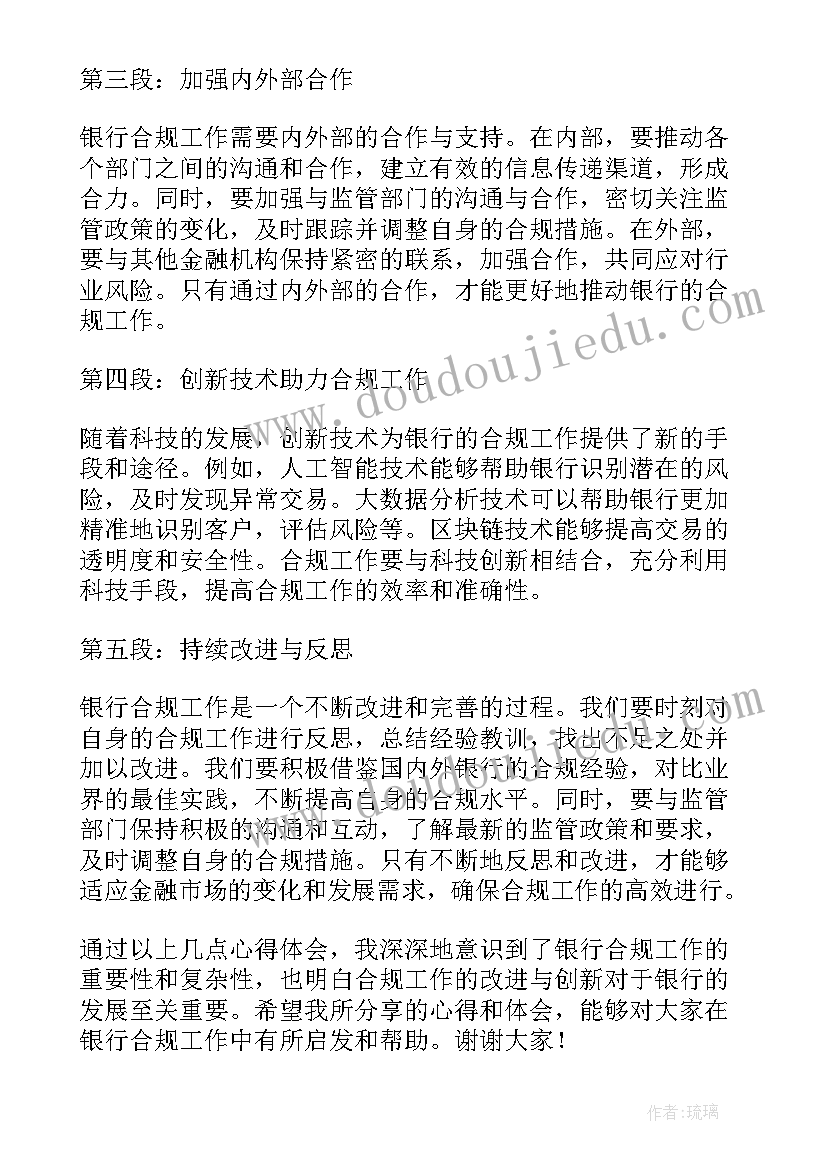 第三段：加强内外部合作

银行合规工作需要内外部的合作与支持。在内部，要推动各个部门之间的沟通和合作，建立有效的信息传递渠道，形成合力。同时，要加强与监管部门的沟通与合作，密切关注监管政策的变化，及时跟踪并调整自身的合规措施。在外部，要与其他金融机构保持紧密的联系，加强合作，共同应对行业风险。只有通过内外部的合作，才能更好地推动银行的合规工作。

第四段：创新技术助力合规工作

随着科技的发展，创新技术为银行的合规工作提供了新的手段和途径。例如，人工智能技术能够帮助银行识别潜在的风险，及时发现异常交易。大数据分析技术可以帮助银行更加精准地识别客户，评估风险等。区块链技术能够提高交易的透明度和安全性。合规工作要与科技创新相结合，充分利用科技手段，提高合规工作的效率和准确性。

第五段：持续改进与反思

银行合规工作是一个不断改进和完善的过程。我们要时刻对自身的合规工作进行反思，总结经验教训，找出不足之处并加以改进。我们要积极借鉴国内外银行的合规经验，对比业界的最佳实践，不断提高自身的合规水平。同时，要与监管部门保持积极的沟通和互动，了解最新的监管政策和要求，及时调整自身的合规措施。只有不断地反思和改进，才能够适应金融市场的变化和发展需求，确保合规工作的高效进行。

通过以上几点心得体会，我深深地意识到了银行合规工作的重要性和复杂性，也明白合规工作的改进与创新对于银行的发展至关重要。希望我所分享的心得和体会，能够对大家在银行合规工作中有所启发和帮助。谢谢大家！

www.doudoujiedu.com

作者：琉璃